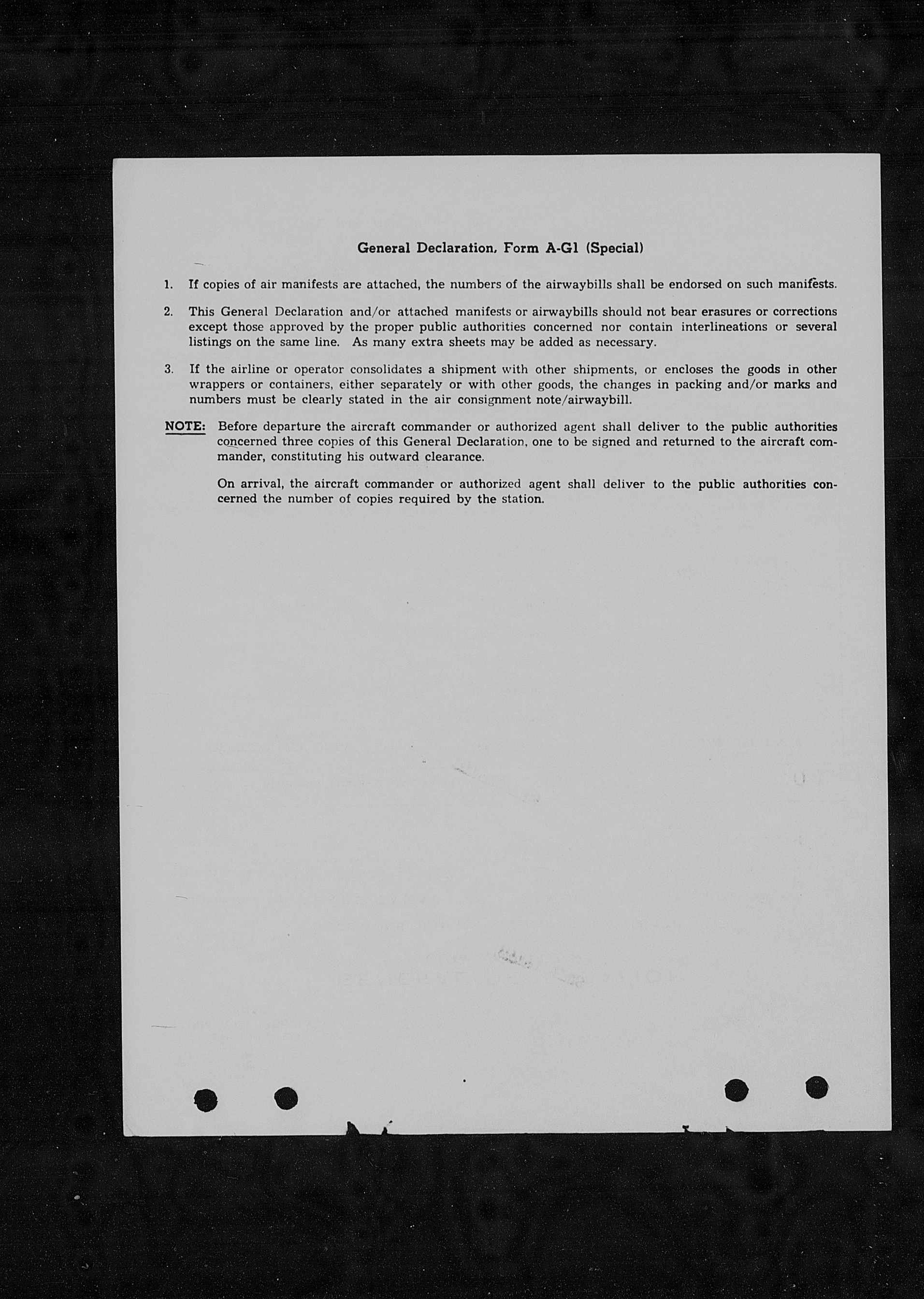 General Declaration, Form A-G1 (Special)

1. If copies of air manifests are attached, the numbers of the airwaybills shall be endorsed on such manifests.

2. This General Declaration and/or attached manifests or airwaybills should not bear erasures or corrections except those approved by the proper public authorities concerned nor contain interlineations or several listings on the same line. As many extra sheets may be added as necessary.

3. If the airline or operator consolidates a shipment with other shipments, or encloses the goods in other wrappers or containers, either separately or with other goods, the changes in packing and/or marks and numbers must be clearly stated in the air consignment note/airwaybill.

NOTE: Before departure the aircraft commander or authorized agent shall deliver to the public authorities concerned three copies of this General Declaration, one to be signed and returned to the aircraft commander, constituting his outward clearance.

On arrival, the aircraft commander or authorized agent shall deliver to the public authorities concerned the number of copies required by the station.